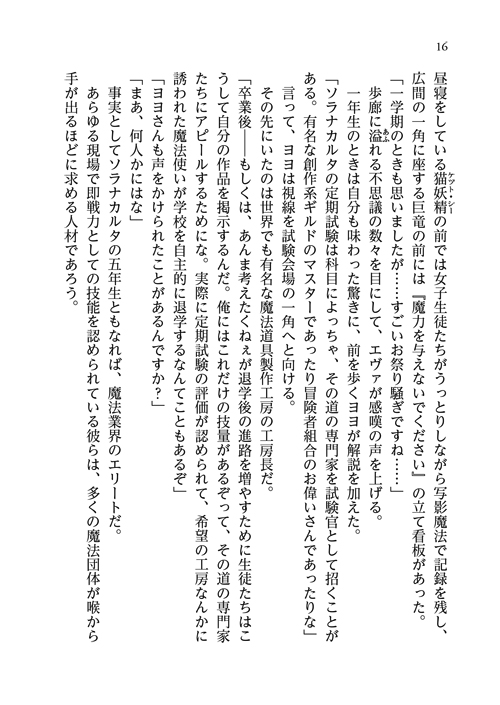 16

昼寝をしている猫妖精の前では女子生徒たちがうっとりしながら写影魔法で記録を残し、広間の一角に座する巨竜の前には『魔力を与えないでください』の立て看板があった。

「一学期のときも思いましたが……すごいお祭り騒ぎですね……」

歩廊に溢れる不思議の数々を目にして、エヴァが感嘆の声を上げる。

一年生のときは自分も味わった驚きに、前を歩くヨヨが解説を加えた。

「ソラナカルタの定期試験は科目によっちゃ、その道の専門家を試験官として招くことがある。有名な創作系ギルドのマスターであったり冒険者組合のお偉いさんであったりな」

言って、ヨヨは視線を試験会場の一角へと向ける。

その先にいたのは世界でも有名な魔法道具製作工房の工房長だ。

「卒業後――もしくは、あんま考えたくねぇが退学後の進路を増やすために生徒たちはこうして自分の作品を掲示するんだ。俺にはこれだけの技量があるぞって、その道の専門家たちにアピールするためにな。実際に定期試験の評価が認められて、希望の工房なんかに誘われた魔法使いが学校を自主的に退学するなんてこともあるぞ」

「ヨヨさんも声をかけられたことがあるんですか？」

「まあ、何人かにはな」

事実としてソラナカルタの五年生ともなれば、魔法業界のエリートだ。

あらゆる現場で即戦力としての技能を認められている彼らは、多くの魔法団体が喉から手が出るほどに求める人材であろう。